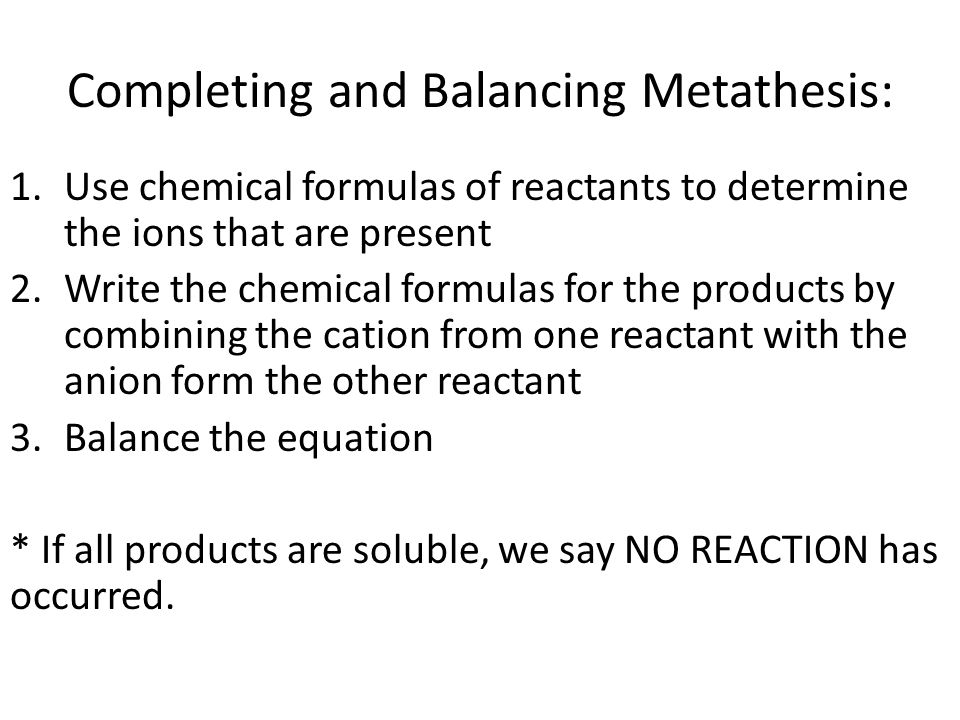 Completing and Balancing Metathesis:

1. Use chemical formulas of reactants to determine the ions that are present
2. Write the chemical formulas for the products by combining the cation from one reactant with the anion form the other reactant
3. Balance the equation

* If all products are soluble, we say NO REACTION has occurred.